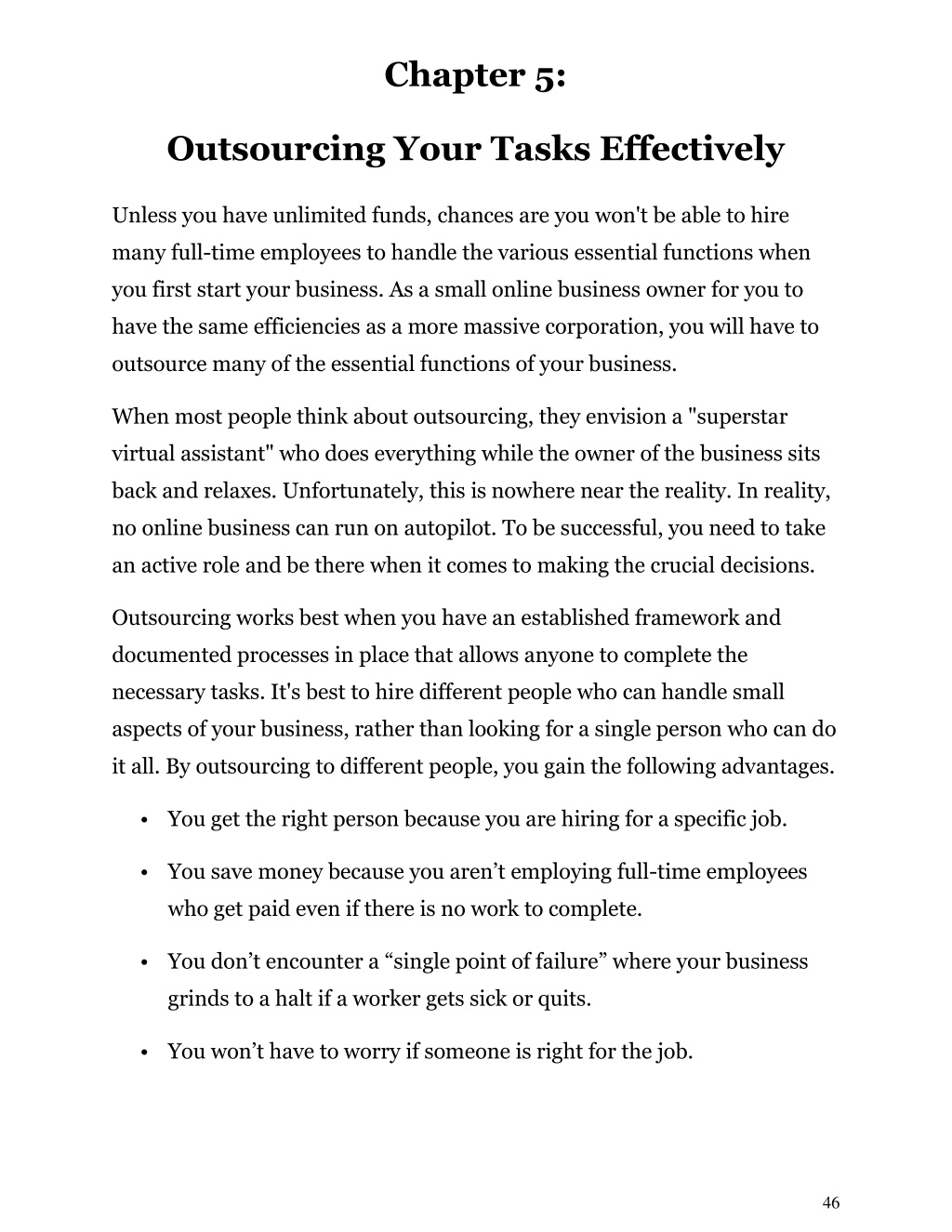 Chapter 5:

Outsourcing Your Tasks Effectively

Unless you have unlimited funds, chances are you won't be able to hire many full-time employees to handle the various essential functions when you first start your business. As a small online business owner for you to have the same efficiencies as a more massive corporation, you will have to outsource many of the essential functions of your business.

When most people think about outsourcing, they envision a "superstar virtual assistant" who does everything while the owner of the business sits back and relaxes. Unfortunately, this is nowhere near the reality. In reality, no online business can run on autopilot. To be successful, you need to take an active role and be there when it comes to making the crucial decisions.

Outsourcing works best when you have an established framework and documented processes in place that allows anyone to complete the necessary tasks. It's best to hire different people who can handle small aspects of your business, rather than looking for a single person who can do it all. By outsourcing to different people, you gain the following advantages.

• You get the right person because you are hiring for a specific job.

• You save money because you aren’t employing full-time employees who get paid even if there is no work to complete.

• You don’t encounter a “single point of failure” where your business grinds to a halt if a worker gets sick or quits.

• You won’t have to worry if someone is right for the job.

46